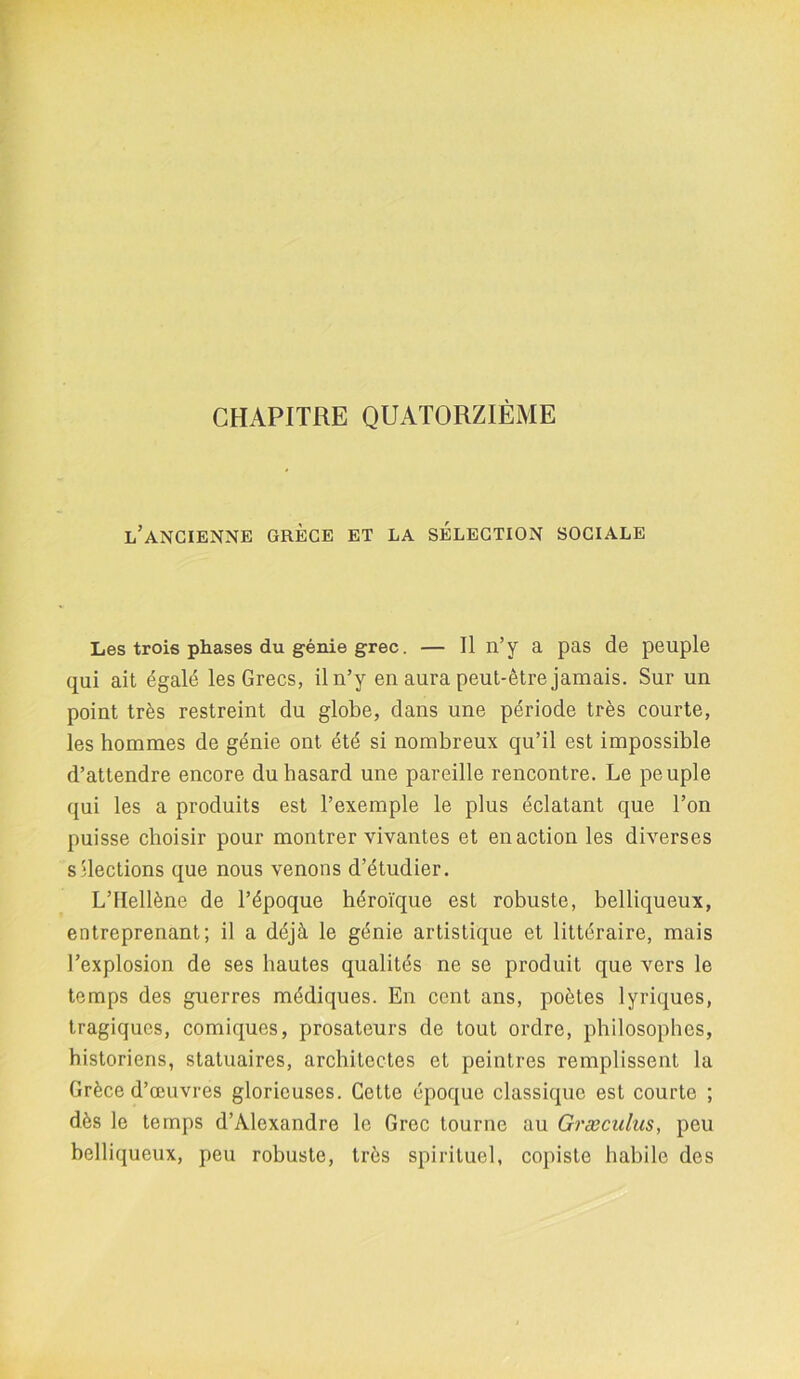 CHAPITRE QUATORZIÈME

L'ANCIENNE GRÈCE ET LA SÉLECTION SOCIALE

Les trois phases du génie grec. — Il n'y a pas de peuple qui ait égalé les Grecs, il n'y en aura peut-être jamais. Sur un point très restreint du globe, dans une période très courte, les hommes de génie ont été si nombreux qu'il est impossible d'attendre encore du hasard une pareille rencontre. Le peuple qui les a produits est l'exemple le plus éclatant que l'on puisse choisir pour montrer vivantes et en action les diverses sélections que nous venons d'étudier.

L'Hellène de l'époque héroïque est robuste, belliqueux, entreprenant; il a déjà le génie artistique et littéraire, mais l'explosion de ses hautes qualités ne se produit que vers le temps des guerres médiques. En cent ans, poètes lyriques, tragiques, comiques, prosateurs de tout ordre, philosophes, historiens, statuaires, architectes et peintres remplissent la Grèce d'œuvres glorieuses. Cette époque classique est courte ; dès le temps d'Alexandre le Grec tourne au Græculus, peu belliqueux, peu robuste, très spirituel, copiste habile des